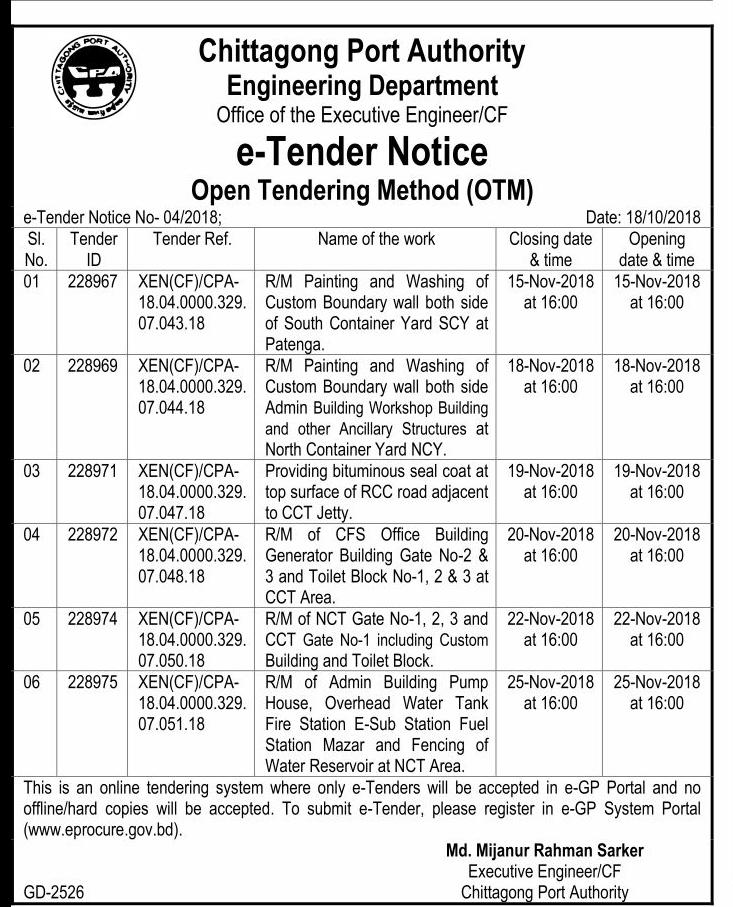 CHITTAGONG PORT AUTHORITY
CPA

Chittagong Port Authority
Engineering Department
Office of the Executive Engineer/CF

e-Tender Notice
Open Tendering Method (OTM)

e-Tender Notice No- 04/2018;

Date: 18/10/2018

| Sl. No. | Tender ID | Tender Ref. | Name of the work | Closing date & time | Opening date & time |
|---|---|---|---|---|---|
| 01 | 228967 | XEN(CF)/CPA-18.04.0000.329.07.043.18 | R/M Painting and Washing of Custom Boundary wall both side of South Container Yard SCY at Patenga. | 15-Nov-2018 at 16:00 | 15-Nov-2018 at 16:00 |
| 02 | 228969 | XEN(CF)/CPA-18.04.0000.329.07.044.18 | R/M Painting and Washing of Custom Boundary wall both side Admin Building Workshop Building and other Ancillary Structures at North Container Yard NCY. | 18-Nov-2018 at 16:00 | 18-Nov-2018 at 16:00 |
| 03 | 228971 | XEN(CF)/CPA-18.04.0000.329.07.047.18 | Providing bituminous seal coat at top surface of RCC road adjacent to CCT Jetty. | 19-Nov-2018 at 16:00 | 19-Nov-2018 at 16:00 |
| 04 | 228972 | XEN(CF)/CPA-18.04.0000.329.07.048.18 | R/M of CFS Office Building Generator Building Gate No-2 & 3 and Toilet Block No-1, 2 & 3 at CCT Area. | 20-Nov-2018 at 16:00 | 20-Nov-2018 at 16:00 |
| 05 | 228974 | XEN(CF)/CPA-18.04.0000.329.07.050.18 | R/M of NCT Gate No-1, 2, 3 and CCT Gate No-1 including Custom Building and Toilet Block. | 22-Nov-2018 at 16:00 | 22-Nov-2018 at 16:00 |
| 06 | 228975 | XEN(CF)/CPA-18.04.0000.329.07.051.18 | R/M of Admin Building Pump House, Overhead Water Tank Fire Station E-Sub Station Fuel Station Mazar and Fencing of Water Reservoir at NCT Area. | 25-Nov-2018 at 16:00 | 25-Nov-2018 at 16:00 |

This is an online tendering system where only e-Tenders will be accepted in e-GP Portal and no offline/hard copies will be accepted. To submit e-Tender, please register in e-GP System Portal (www.eprocure.gov.bd).

Md. Mijanur Rahman Sarker
Executive Engineer/CF
Chittagong Port Authority

GD-2526